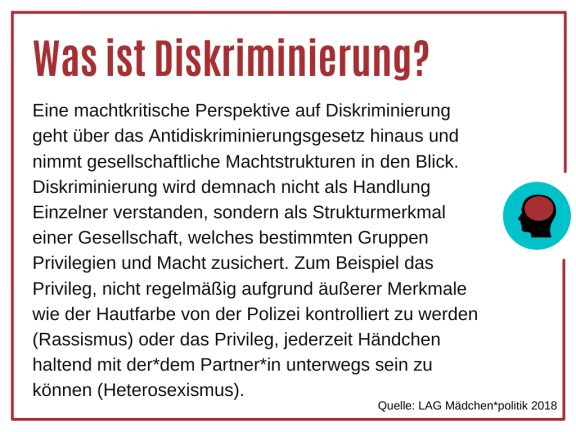 Was ist Diskriminierung?

Eine machtkritische Perspektive auf Diskriminierung geht über das Antidiskriminierungsgesetz hinaus und nimmt gesellschaftliche Machtstrukturen in den Blick. Diskriminierung wird demnach nicht als Handlung Einzelner verstanden, sondern als Strukturmerkmal einer Gesellschaft, welches bestimmten Gruppen Privilegien und Macht zusichert. Zum Beispiel das Privileg, nicht regelmäßig aufgrund äußerer Merkmale wie der Hautfarbe von der Polizei kontrolliert zu werden (Rassismus) oder das Privileg, jederzeit Händchen haltend mit der*dem Partner*in unterwegs sein zu können (Heterosexismus).

Quelle: LAG Mädchen*politik 2018